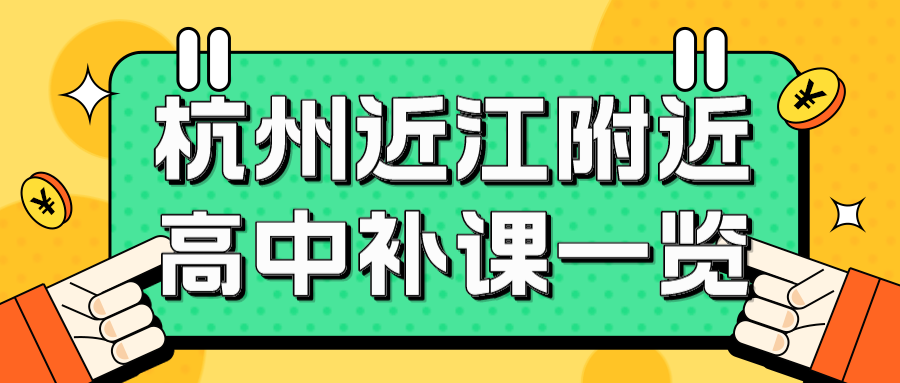 杭州近江附近
高中补课一览